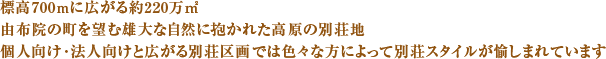 標高700mに広がる約220万㎡
由布院の町を望む雄大な自然に抱かれた高原の別荘地
個人向け・法人向けと広がる別荘区画では色々な方によって別荘スタイルが愉しまれています